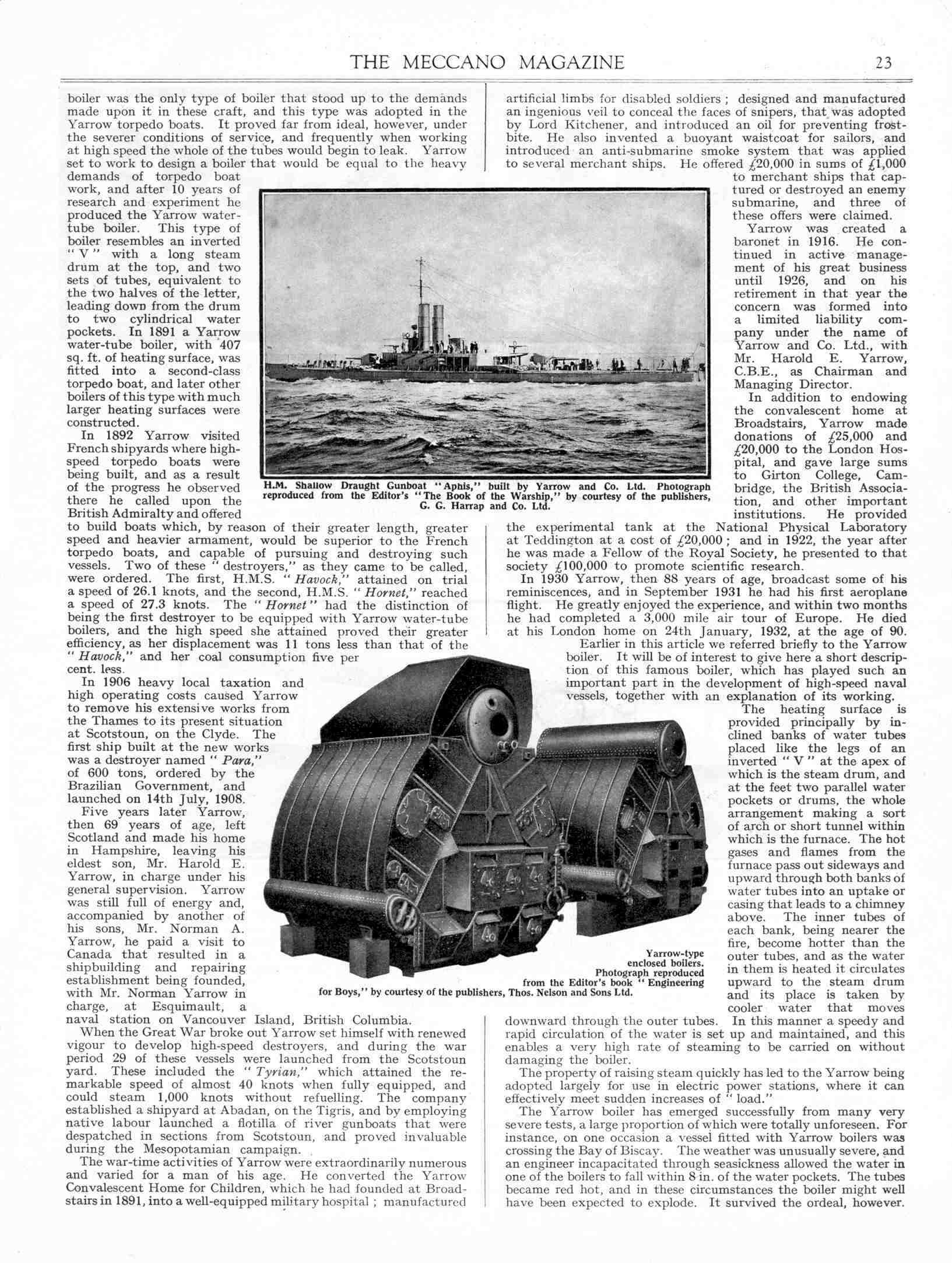 THE MECCANO MAGAZINE 23

boiler was the only type of boiler that stood up to the demands made upon it in these craft, and this type was adopted in the Yarrow torpedo boats. It proved far from ideal, however, under the severer conditions of service, and frequently when working at high speed the whole of the tubes would begin to leak. Yarrow set to work to design a boiler that would be equal to the heavy demands of torpedo boat work, and after 10 years of research and experiment he produced the Yarrow water-tube boiler. This type of boiler resembles an inverted "V" with a long steam drum at the top, and two sets of tubes, equivalent to the two halves of the letter, leading down from the drum to two cylindrical water pockets. In 1891 a Yarrow water-tube boiler, with 407 sq. ft. of heating surface, was fitted into a second-class torpedo boat, and later other boilers of this type with much larger heating surfaces were constructed.

In 1892 Yarrow visited French shipyards where high-speed torpedo boats were being built, and as a result of the progress he observed there he called upon the British Admiralty and offered to build boats which, by reason of their greater length, greater speed and heavier armament, would be superior to the French torpedo boats, and capable of pursuing and destroying such vessels. Two of these "destroyers," as they came to be called, were ordered. The first, H.M.S. "Havock," attained on trial a speed of 26.1 knots, and the second, H.M.S. "Hornet," reached a speed of 27.3 knots. The "Hornet" had the distinction of being the first destroyer to be equipped with Yarrow water-tube boilers, and the high speed she attained proved their greater efficiency, as her displacement was 11 tons less than that of the "Havock," and her coal consumption five per cent. less.

In 1906 heavy local taxation and high operating costs caused Yarrow to remove his extensive works from the Thames to its present situation at Scotstoun, on the Clyde. The first ship built at the new works was a destroyer named "Para," of 600 tons, ordered by the Brazilian Government, and launched on 14th July, 1908.

Five years later Yarrow, then 69 years of age, left Scotland and made his home in Hampshire, leaving his eldest son, Mr. Harold E. Yarrow, in charge under his general supervision. Yarrow was still full of energy and, accompanied by another of his sons, Mr. Norman A. Yarrow, he paid a visit to Canada that resulted in a shipbuilding and repairing establishment being founded, with Mr. Norman Yarrow in charge, at Esquimault, a naval station on Vancouver Island, British Columbia.

When the Great War broke out Yarrow set himself with renewed vigour to develop high-speed destroyers, and during the war period 29 of these vessels were launched from the Scotstoun yard. These included the "Tyrian," which attained the remarkable speed of almost 40 knots when fully equipped, and could steam 1,000 knots without refuelling. The company established a shipyard at Abadan, on the Tigris, and by employing native labour launched a flotilla of river gunboats that were despatched in sections from Scotstoun, and proved invaluable during the Mesopotamian campaign.

The war-time activities of Yarrow were extraordinarily numerous and varied for a man of his age. He converted the Yarrow Convalescent Home for Children, which he had founded at Broadstairs in 1891, into a well-equipped military hospital; manufactured artificial limbs for disabled soldiers; designed and manufactured an ingenious veil to conceal the faces of snipers, that was adopted by Lord Kitchener, and introduced an oil for preventing frostbite. He also invented a buoyant waistcoat for sailors, and introduced an anti-submarine smoke system that was applied to several merchant ships. He offered £20,000 in sums of £1,000 to merchant ships that captured or destroyed an enemy submarine, and three of these offers were claimed.

Yarrow was created a baronet in 1916. He continued in active management of his great business until 1926, and on his retirement in that year the concern was formed into a limited liability company under the name of Yarrow and Co. Ltd., with Mr. Harold E. Yarrow, C.B.E., as Chairman and Managing Director.

In addition to endowing the convalescent home at Broadstairs, Yarrow made donations of £25,000 and £20,000 to the London Hospital, and gave large sums to Girton College, Cambridge, the British Association, and other important institutions. He provided the experimental tank at the National Physical Laboratory at Teddington at a cost of £20,000; and in 1922, the year after he was made a Fellow of the Royal Society, he presented to that society £100,000 to promote scientific research.

In 1930 Yarrow, then 88 years of age, broadcast some of his reminiscences, and in September 1931 he had his first aeroplane flight. He greatly enjoyed the experience, and within two months he had completed a 3,000 mile air tour of Europe. He died at his London home on 24th January, 1932, at the age of 90.

Earlier in this article we referred briefly to the Yarrow boiler. It will be of interest to give here a short description of this famous boiler, which has played such an important part in the development of high-speed naval vessels, together with an explanation of its working.

The heating surface is provided principally by inclined banks of water tubes placed like the legs of an inverted "V" at the apex of which is the steam drum, and at the feet two parallel water pockets or drums, the whole arrangement making a sort of arch or short tunnel within which is the furnace. The hot gases and flames from the furnace pass out sideways and upward through both banks of water tubes into an uptake or casing that leads to a chimney above. The inner tubes of each bank, being nearer the fire, become hotter than the outer tubes, and as the water in them is heated it circulates upward to the steam drum and its place is taken by cooler water that moves downward through the outer tubes. In this manner a speedy and rapid circulation of the water is set up and maintained, and this enables a very high rate of steaming to be carried on without damaging the boiler.

The property of raising steam quickly has led to the Yarrow being adopted largely for use in electric power stations, where it can effectively meet sudden increases of "load."

The Yarrow boiler has emerged successfully from many very severe tests, a large proportion of which were totally unforeseen. For instance, on one occasion a vessel fitted with Yarrow boilers was crossing the Bay of Biscay. The weather was unusually severe, and an engineer incapacitated through seasickness allowed the water in one of the boilers to fall within 8 in. of the water pockets. The tubes became red hot, and in these circumstances the boiler might well have been expected to explode. It survived the ordeal, however.

H.M. Shallow Draught Gunboat "Aphis," built by Yarrow and Co. Ltd. Photograph reproduced from the Editor's "The Book of the Warship," by courtesy of the publishers, G. G. Harrap and Co. Ltd.

Yarrow-type enclosed boilers. Photograph reproduced from the Editor's book "Engineering for Boys," by courtesy of the publishers, Thos. Nelson and Sons Ltd.